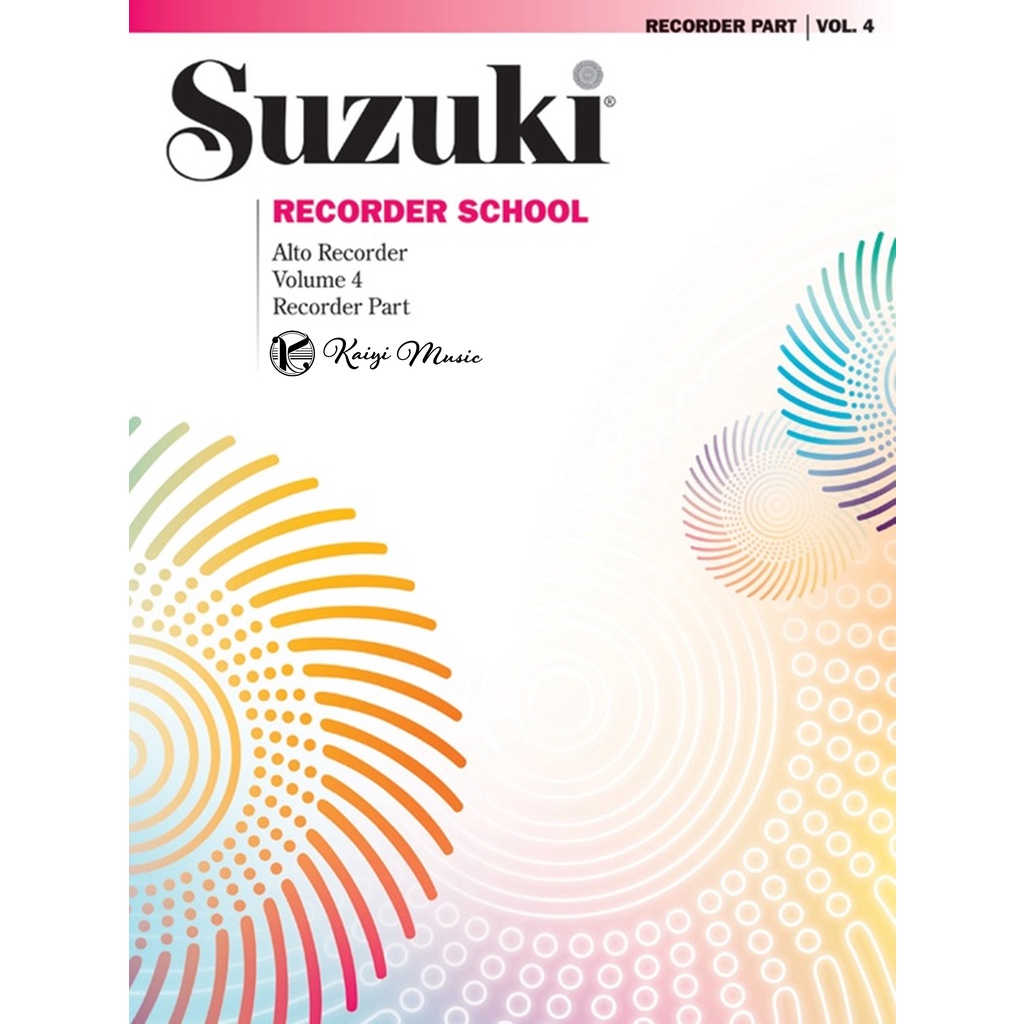 RECORDER PART | VOL. 4

Suzuki®

RECORDER SCHOOL

Alto Recorder
Volume 4
Recorder Part

Kaiyi Music